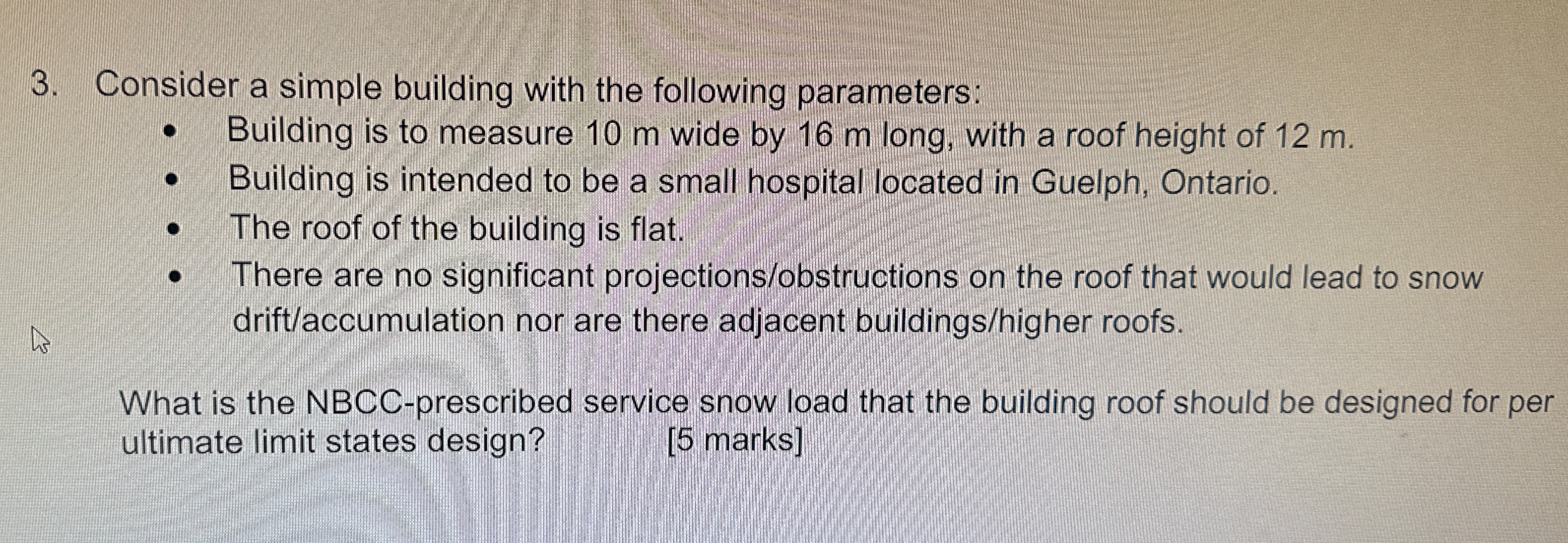 3. Consider a simple building with the following parameters:

• Building is to measure 10 m wide by 16 m long, with a roof height of 12 m.
• Building is intended to be a small hospital located in Guelph, Ontario.
• The roof of the building is flat.
• There are no significant projections/obstructions on the roof that would lead to snow drift/accumulation nor are there adjacent buildings/higher roofs.

What is the NBCC-prescribed service snow load that the building roof should be designed for per ultimate limit states design? [5 marks]